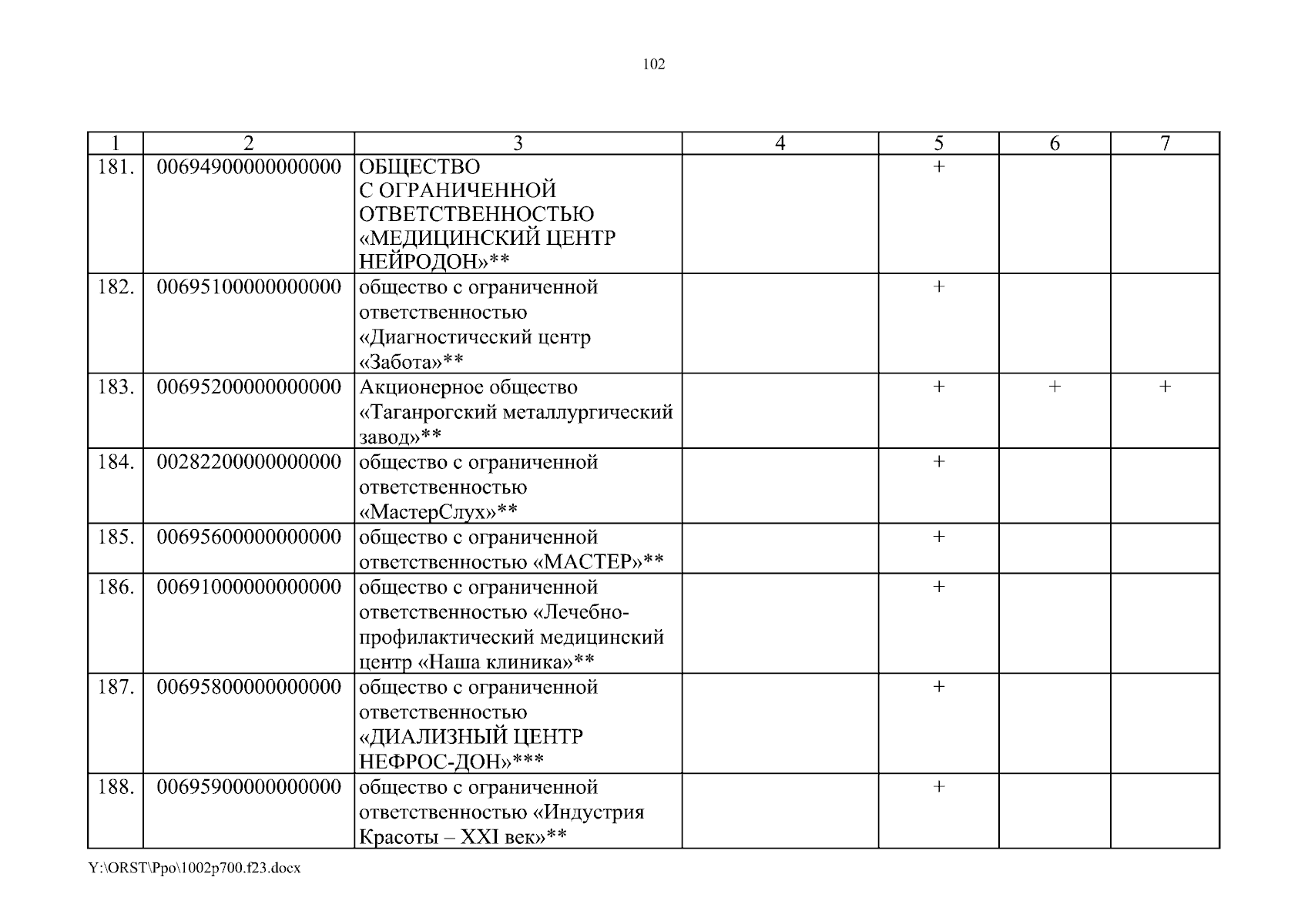 102

| 1 | 2 | 3 | 4 | 5 | 6 | 7 |
|---|---|---|---|---|---|---|
| 181. | 00694900000000000 | ОБЩЕСТВО С ОГРАНИЧЕННОЙ ОТВЕТСТВЕННОСТЬЮ «МЕДИЦИНСКИЙ ЦЕНТР НЕЙРОДОН»** | | + | | |
| 182. | 00695100000000000 | общество с ограниченной ответственностью «Диагностический центр «Забота»** | | + | | |
| 183. | 00695200000000000 | Акционерное общество «Таганрогский металлургический завод»** | | + | + | + |
| 184. | 00282200000000000 | общество с ограниченной ответственностью «МастерСлух»** | | + | | |
| 185. | 00695600000000000 | общество с ограниченной ответственностью «МАСТЕР»** | | + | | |
| 186. | 00691000000000000 | общество с ограниченной ответственностью «Лечебно-профилактический медицинский центр «Наша клиника»** | | + | | |
| 187. | 00695800000000000 | общество с ограниченной ответственностью «ДИАЛИЗНЫЙ ЦЕНТР НЕФРОС-ДОН»*** | | + | | |
| 188. | 00695900000000000 | общество с ограниченной ответственностью «Индустрия Красоты – XXI век»** | | + | | |

Y:\ORST\Ppo\1002p700.f23.docx